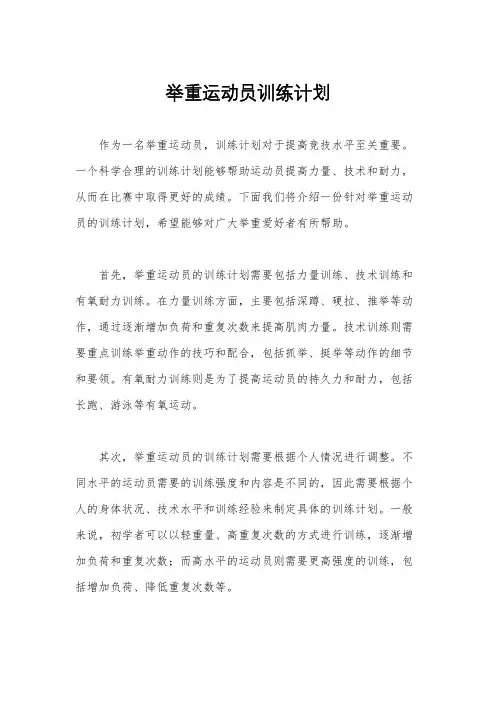 举重运动员训练计划

作为一名举重运动员，训练计划对于提高竞技水平至关重要。一个科学合理的训练计划能够帮助运动员提高力量、技术和耐力，从而在比赛中取得更好的成绩。下面我们将介绍一份针对举重运动员的训练计划，希望能够对广大举重爱好者有所帮助。

首先，举重运动员的训练计划需要包括力量训练、技术训练和有氧耐力训练。在力量训练方面，主要包括深蹲、硬拉、推举等动作，通过逐渐增加负荷和重复次数来提高肌肉力量。技术训练则需要重点训练举重动作的技巧和配合，包括抓举、挺举等动作的细节和要领。有氧耐力训练则是为了提高运动员的持久力和耐力，包括长跑、游泳等有氧运动。

其次，举重运动员的训练计划需要根据个人情况进行调整。不同水平的运动员需要的训练强度和内容是不同的，因此需要根据个人的身体状况、技术水平和训练经验来制定具体的训练计划。一般来说，初学者可以以轻重量、高重复次数的方式进行训练，逐渐增加负荷和重复次数；而高水平的运动员则需要更高强度的训练，包括增加负荷、降低重复次数等。